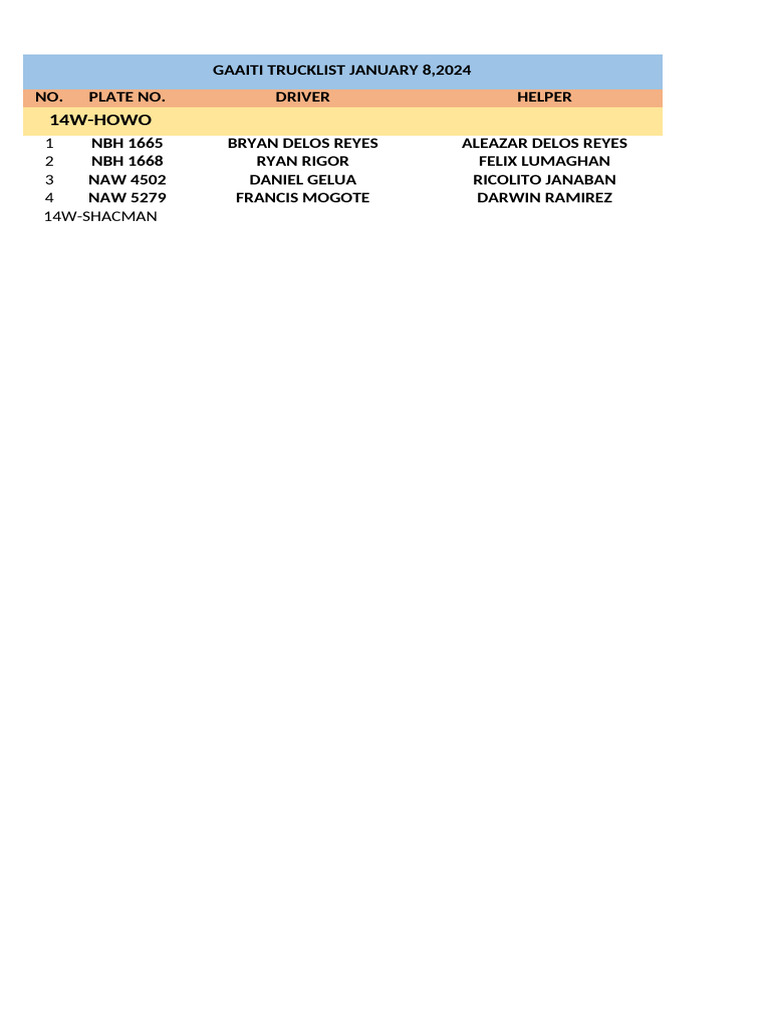 GAAITI TRUCKLIST JANUARY 8,2024

| NO. | PLATE NO. | DRIVER | HELPER |
|---|---|---|---|
| 14W-HOWO | | | |
| 1 | NBH 1665 | BRYAN DELOS REYES | ALEAZAR DELOS REYES |
| 2 | NBH 1668 | RYAN RIGOR | FELIX LUMAGHAN |
| 3 | NAW 4502 | DANIEL GELUA | RICOLITO JANABAN |
| 4 | NAW 5279 | FRANCIS MOGOTE | DARWIN RAMIREZ |
| 14W-SHACMAN | | | |